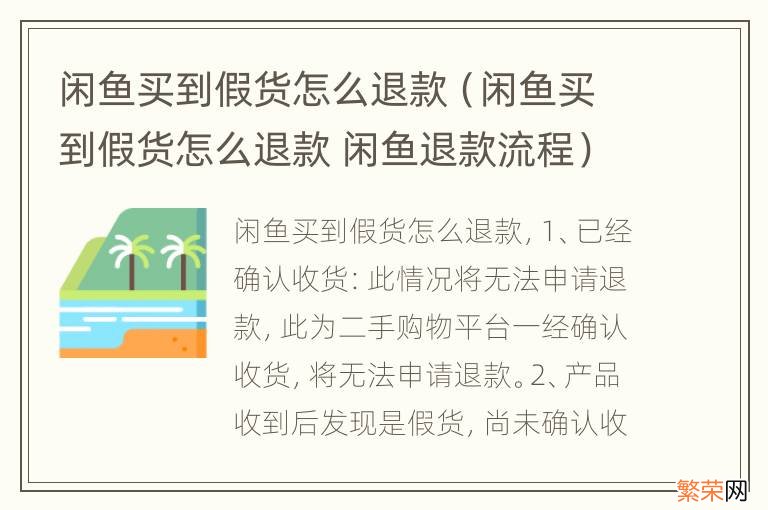 闲鱼买到假货怎么退款（闲鱼买到假货怎么退款 闲鱼退款流程）

闲鱼买到假货怎么退款, 1、已经确认收货: 此情况将无法申请退款, 此为二手购物平台一经确认收货, 将无法申请退款。2、产品收到后发现是假货, 尚未确认收

繁荣网